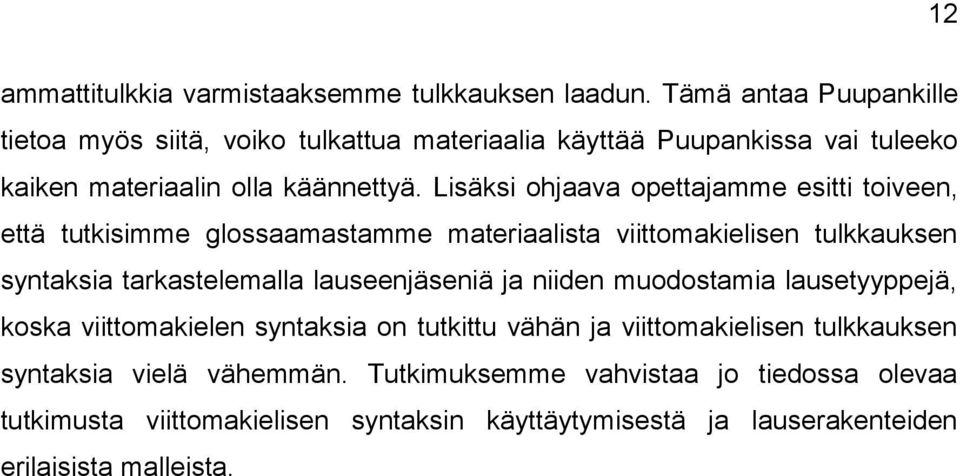 12

ammattitulkkia varmistaaksemme tulkkauksen laadun. Tämä antaa Puupankille tietoa myös siitä, voiko tulkattua materiaalia käyttää Puupankissa vai tuleeko kaiken materiaalin olla käännettyä. Lisäksi ohjaava opettajamme esitti toiveen, että tutkisimme glossaamastamme materiaalista viittomakielisen tulkkauksen syntaksia tarkastelemalla lauseenjäseniä ja niiden muodostamia lausetyyppejä, koska viittomakielen syntaksia on tutkittu vähän ja viittomakielisen tulkkauksen syntaksia vielä vähemmän. Tutkimuksemme vahvistaa jo tiedossa olevaa tutkimusta viittomakielisen syntaksin käyttäytymisestä ja lauserakenteiden erilaisista malleista.